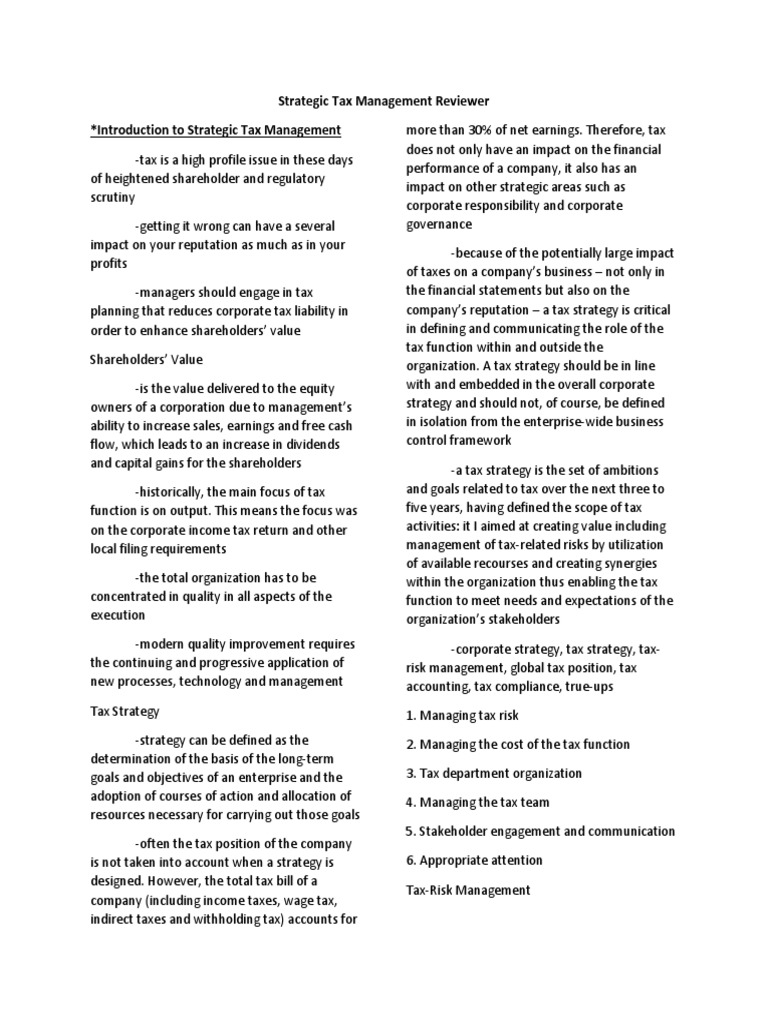 Strategic Tax Management Reviewer

*Introduction to Strategic Tax Management

-tax is a high profile issue in these days of heightened shareholder and regulatory scrutiny

-getting it wrong can have a several impact on your reputation as much as in your profits

-managers should engage in tax planning that reduces corporate tax liability in order to enhance shareholders' value

Shareholders' Value

-is the value delivered to the equity owners of a corporation due to management's ability to increase sales, earnings and free cash flow, which leads to an increase in dividends and capital gains for the shareholders

-historically, the main focus of tax function is on output. This means the focus was on the corporate income tax return and other local filing requirements

-the total organization has to be concentrated in quality in all aspects of the execution

-modern quality improvement requires the continuing and progressive application of new processes, technology and management

Tax Strategy

-strategy can be defined as the determination of the basis of the long-term goals and objectives of an enterprise and the adoption of courses of action and allocation of resources necessary for carrying out those goals

-often the tax position of the company is not taken into account when a strategy is designed. However, the total tax bill of a company (including income taxes, wage tax, indirect taxes and withholding tax) accounts for more than 30% of net earnings. Therefore, tax does not only have an impact on the financial performance of a company, it also has an impact on other strategic areas such as corporate responsibility and corporate governance

-because of the potentially large impact of taxes on a company's business – not only in the financial statements but also on the company's reputation – a tax strategy is critical in defining and communicating the role of the tax function within and outside the organization. A tax strategy should be in line with and embedded in the overall corporate strategy and should not, of course, be defined in isolation from the enterprise-wide business control framework

-a tax strategy is the set of ambitions and goals related to tax over the next three to five years, having defined the scope of tax activities: it I aimed at creating value including management of tax-related risks by utilization of available recourses and creating synergies within the organization thus enabling the tax function to meet needs and expectations of the organization's stakeholders

-corporate strategy, tax strategy, tax-risk management, global tax position, tax accounting, tax compliance, true-ups

1. Managing tax risk

2. Managing the cost of the tax function

3. Tax department organization

4. Managing the tax team

5. Stakeholder engagement and communication

6. Appropriate attention

Tax-Risk Management